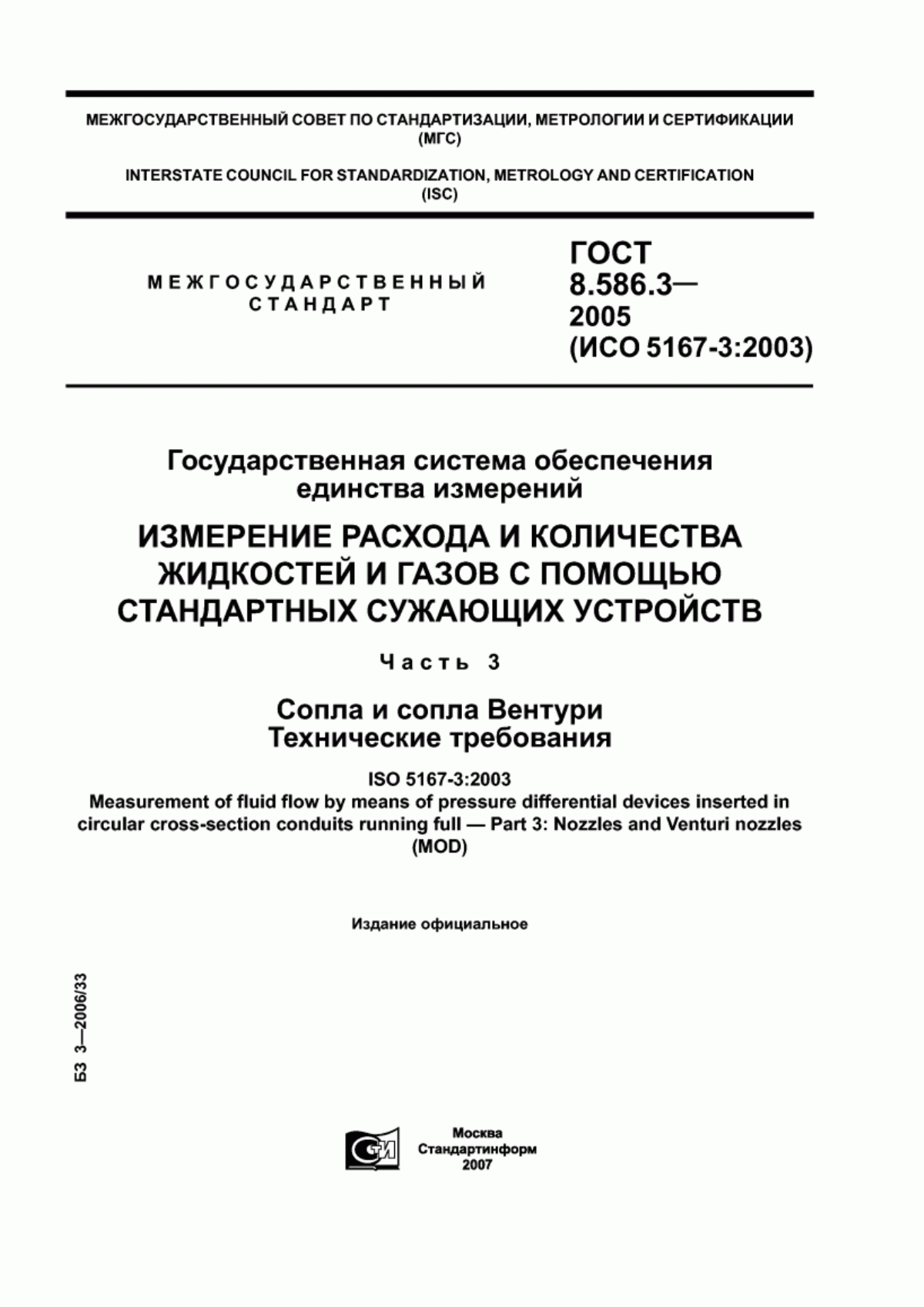 МЕЖГОСУДАРСТВЕННЫЙ СОВЕТ ПО СТАНДАРТИЗАЦИИ, МЕТРОЛОГИИ И СЕРТИФИКАЦИИ (МГС)

INTERSTATE COUNCIL FOR STANDARDIZATION, METROLOGY AND CERTIFICATION (ISC)

МЕЖГОСУДАРСТВЕННЫЙ СТАНДАРТ

ГОСТ 8.586.3— 2005 (ИСО 5167-3:2003)

Государственная система обеспечения единства измерений

ИЗМЕРЕНИЕ РАСХОДА И КОЛИЧЕСТВА ЖИДКОСТЕЙ И ГАЗОВ С ПОМОЩЬЮ СТАНДАРТНЫХ СУЖАЮЩИХ УСТРОЙСТВ

Часть 3

Сопла и сопла Вентури
Технические требования

ISO 5167-3:2003
Measurement of fluid flow by means of pressure differential devices inserted in circular cross-section conduits running full — Part 3: Nozzles and Venturi nozzles (MOD)

Издание официальное

БЗ 3—2006/33

СТИ

Москва
Стандартинформ
2007